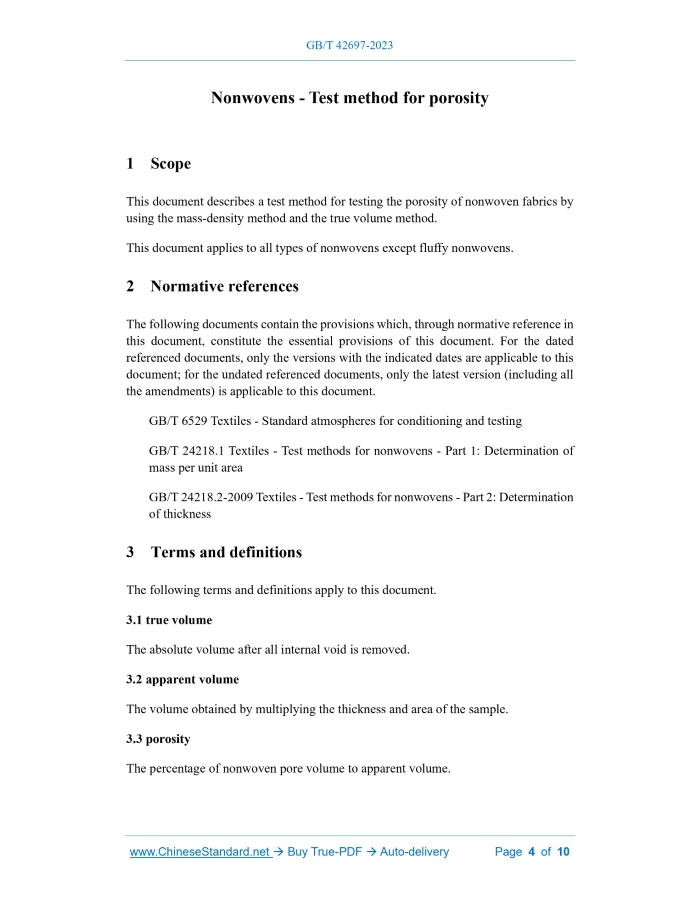 GB/T 42697-2023

Nonwovens - Test method for porosity

1 Scope

This document describes a test method for testing the porosity of nonwoven fabrics by using the mass-density method and the true volume method.

This document applies to all types of nonwovens except fluffy nonwovens.

2 Normative references

The following documents contain the provisions which, through normative reference in this document, constitute the essential provisions of this document. For the dated referenced documents, only the versions with the indicated dates are applicable to this document; for the undated referenced documents, only the latest version (including all the amendments) is applicable to this document.

GB/T 6529 Textiles - Standard atmospheres for conditioning and testing

GB/T 24218.1 Textiles - Test methods for nonwovens - Part 1: Determination of mass per unit area

GB/T 24218.2-2009 Textiles - Test methods for nonwovens - Part 2: Determination of thickness

3 Terms and definitions

The following terms and definitions apply to this document.

3.1 true volume

The absolute volume after all internal void is removed.

3.2 apparent volume

The volume obtained by multiplying the thickness and area of the sample.

3.3 porosity

The percentage of nonwoven pore volume to apparent volume.

www.ChineseStandard.net → Buy True-PDF → Auto-delivery Page 4 of 10